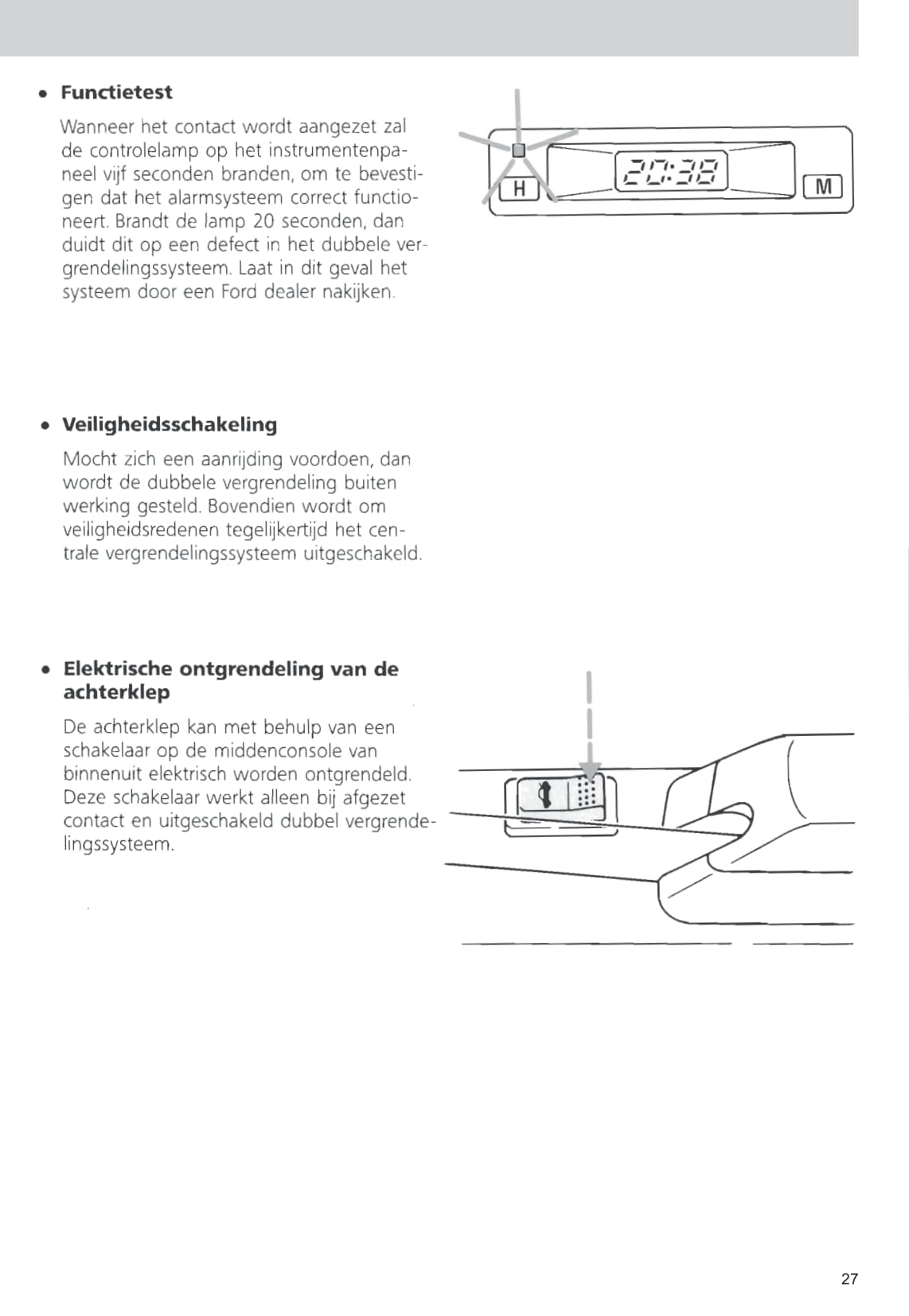 • **Functietest**

Wanneer het contact wordt aangezet zal de controlelamp op het instrumentenpaneel vijf seconden branden, om te bevestigen dat het alarmsysteem correct functioneert. Brandt de lamp 20 seconden, dan duidt dit op een defect in het dubbele vergrendelingssysteem. Laat in dit geval het systeem door een Ford dealer nakijken.

H

20:38

M

• **Veiligheidsschakeling**

Mocht zich een aanrijding voordoen, dan wordt de dubbele vergrendeling buiten werking gesteld. Bovendien wordt om veiligheidsredenen tegelijkertijd het centrale vergrendelingssysteem uitgeschakeld.

• **Elektrische ontgrendeling van de achterklep**

De achterklep kan met behulp van een schakelaar op de middenconsole van binnenuit elektrisch worden ontgrendeld. Deze schakelaar werkt alleen bij afgezet contact en uitgeschakeld dubbel vergrendelingssysteem.

27